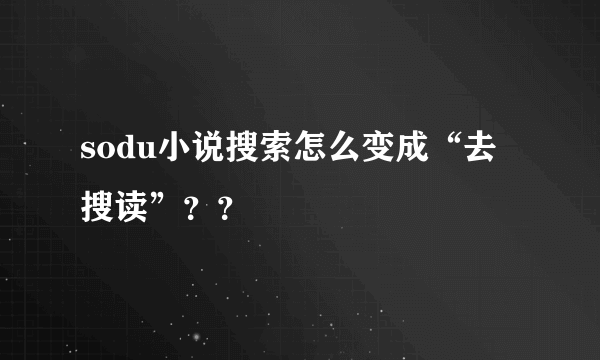 sodu小说搜索怎么变成“去搜读”？？